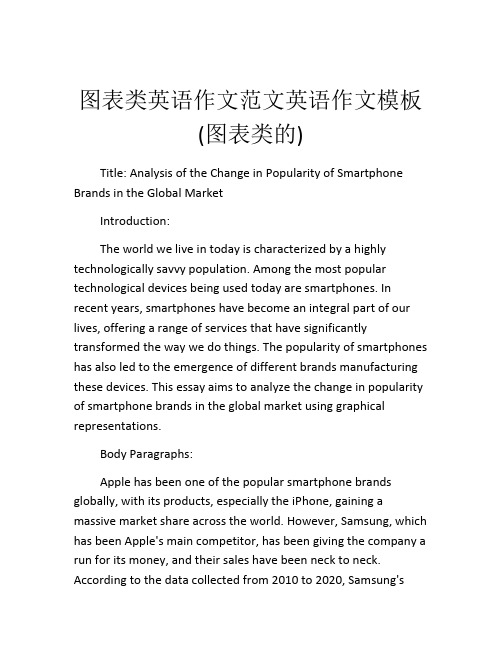 图表类英语作文范文英语作文模板(图表类的)

Title: Analysis of the Change in Popularity of Smartphone Brands in the Global Market

Introduction:

The world we live in today is characterized by a highly technologically savvy population. Among the most popular technological devices being used today are smartphones. In recent years, smartphones have become an integral part of our lives, offering a range of services that have significantly transformed the way we do things. The popularity of smartphones has also led to the emergence of different brands manufacturing these devices. This essay aims to analyze the change in popularity of smartphone brands in the global market using graphical representations.

Body Paragraphs:

Apple has been one of the popular smartphone brands globally, with its products, especially the iPhone, gaining a massive market share across the world. However, Samsung, which has been Apple's main competitor, has been giving the company a run for its money, and their sales have been neck to neck. According to the data collected from 2010 to 2020, Samsung's